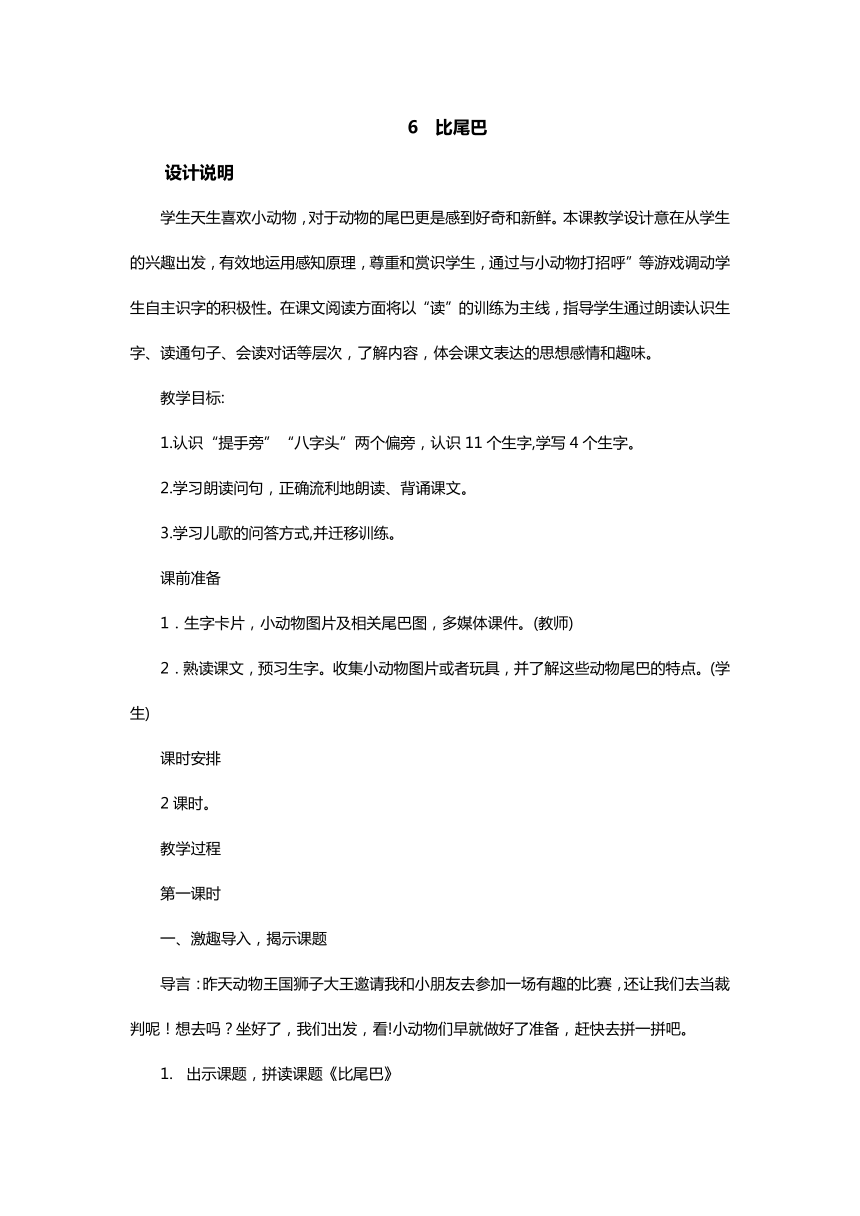 6 比尾巴

设计说明

学生天生喜欢小动物，对于动物的尾巴更是感到好奇和新鲜。本课教学设计意在从学生的兴趣出发，有效地运用感知原理，尊重和赏识学生，通过与小动物打招呼”等游戏调动学生自主识字的积极性。在课文阅读方面将以“读”的训练为主线，指导学生通过朗读认识生字、读通句子、会读对话等层次，了解内容，体会课文表达的思想感情和趣味。

教学目标:

1.认识“提手旁”“八字头”两个偏旁，认识 11 个生字,学写 4 个生字。

2.学习朗读问句，正确流利地朗读、背诵课文。

3.学习儿歌的问答方式,并迁移训练。

课前准备

1．生字卡片，小动物图片及相关尾巴图，多媒体课件。(教师)

2．熟读课文，预习生字。收集小动物图片或者玩具，并了解这些动物尾巴的特点。(学生)

课时安排

2 课时。

教学过程

第一课时

一、激趣导入，揭示课题

导言：昨天动物王国狮子大王邀请我和小朋友去参加一场有趣的比赛，还让我们去当裁判呢！想去吗？坐好了，我们出发，看!小动物们早就做好了准备，赶快去拼一拼吧。

1. 出示课题，拼读课题《比尾巴》